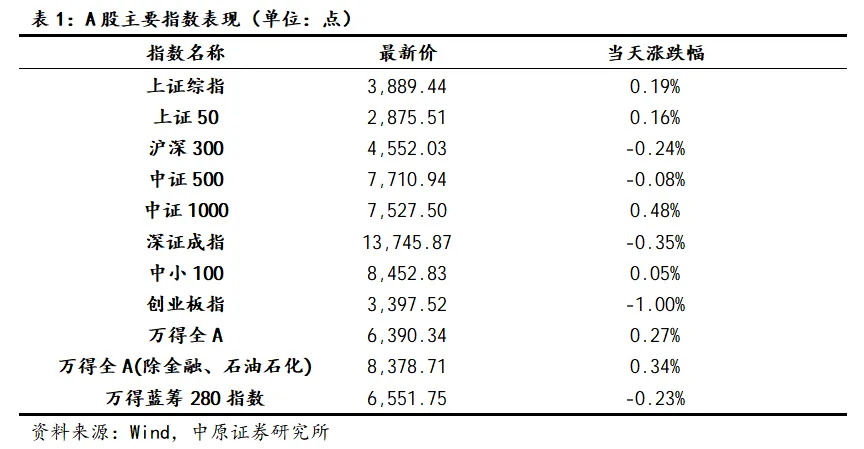 表 1：A 股主要指数表现（单位：点）

| 指数名称 | 最新价 | 当天涨跌幅 |
|---|---|---|
| 上证综指 | 3,889.44 | 0.19% |
| 上证 50 | 2,875.51 | 0.16% |
| 沪深 300 | 4,552.03 | -0.24% |
| 中证 500 | 7,710.94 | -0.08% |
| 中证 1000 | 7,527.50 | 0.48% |
| 深证成指 | 13,745.87 | -0.35% |
| 中小 100 | 8,452.83 | 0.05% |
| 创业板指 | 3,397.52 | -1.00% |
| 万得全 A | 6,390.34 | 0.27% |
| 万得全 A(除金融、石油石化) | 8,378.71 | 0.34% |
| 万得蓝筹 280 指数 | 6,551.75 | -0.23% |

资料来源：Wind，中原证券研究所